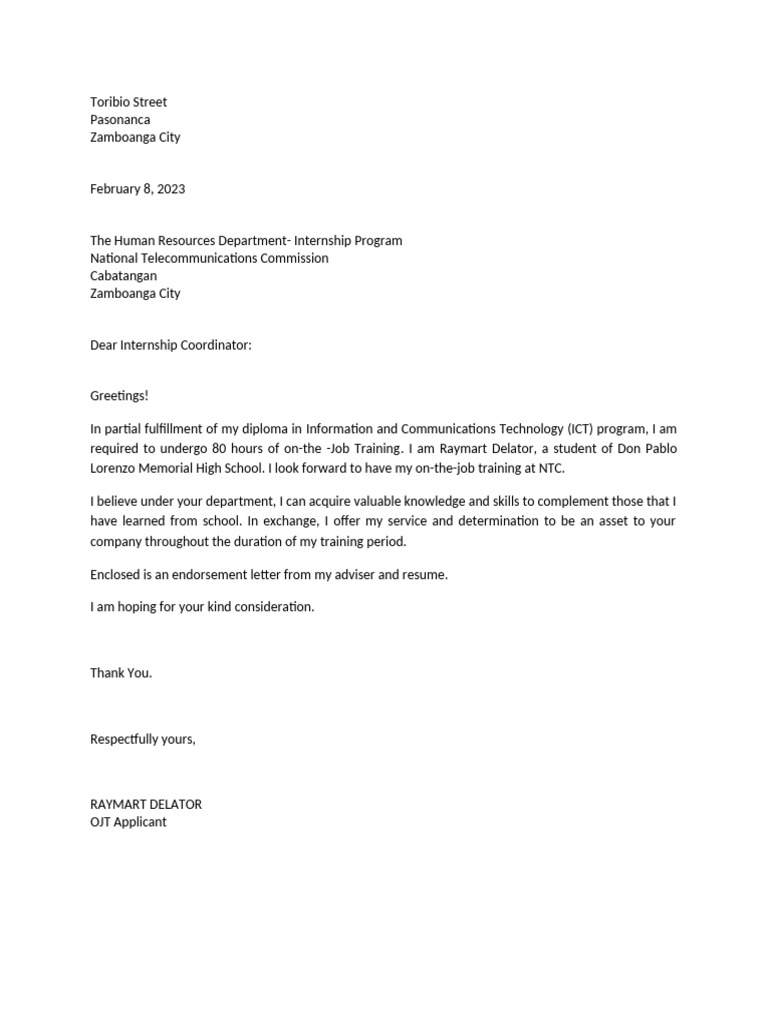 Toribio Street
Pasonanca
Zamboanga City

February 8, 2023

The Human Resources Department- Internship Program
National Telecommunications Commission
Cabatangan
Zamboanga City

Dear Internship Coordinator:

Greetings!

In partial fulfillment of my diploma in Information and Communications Technology (ICT) program, I am required to undergo 80 hours of on-the -Job Training. I am Raymart Delator, a student of Don Pablo Lorenzo Memorial High School. I look forward to have my on-the-job training at NTC.

I believe under your department, I can acquire valuable knowledge and skills to complement those that I have learned from school. In exchange, I offer my service and determination to be an asset to your company throughout the duration of my training period.

Enclosed is an endorsement letter from my adviser and resume.

I am hoping for your kind consideration.

Thank You.

Respectfully yours,

RAYMART DELATOR
OJT Applicant